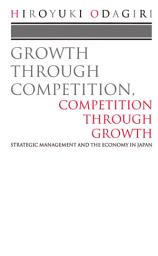 HIROYUKI ODAGIRI

GROWTH THROUGH COMPETITION, COMPETITION THROUGH GROWTH

STRATEGIC MANAGEMENT AND THE ECONOMY IN JAPAN